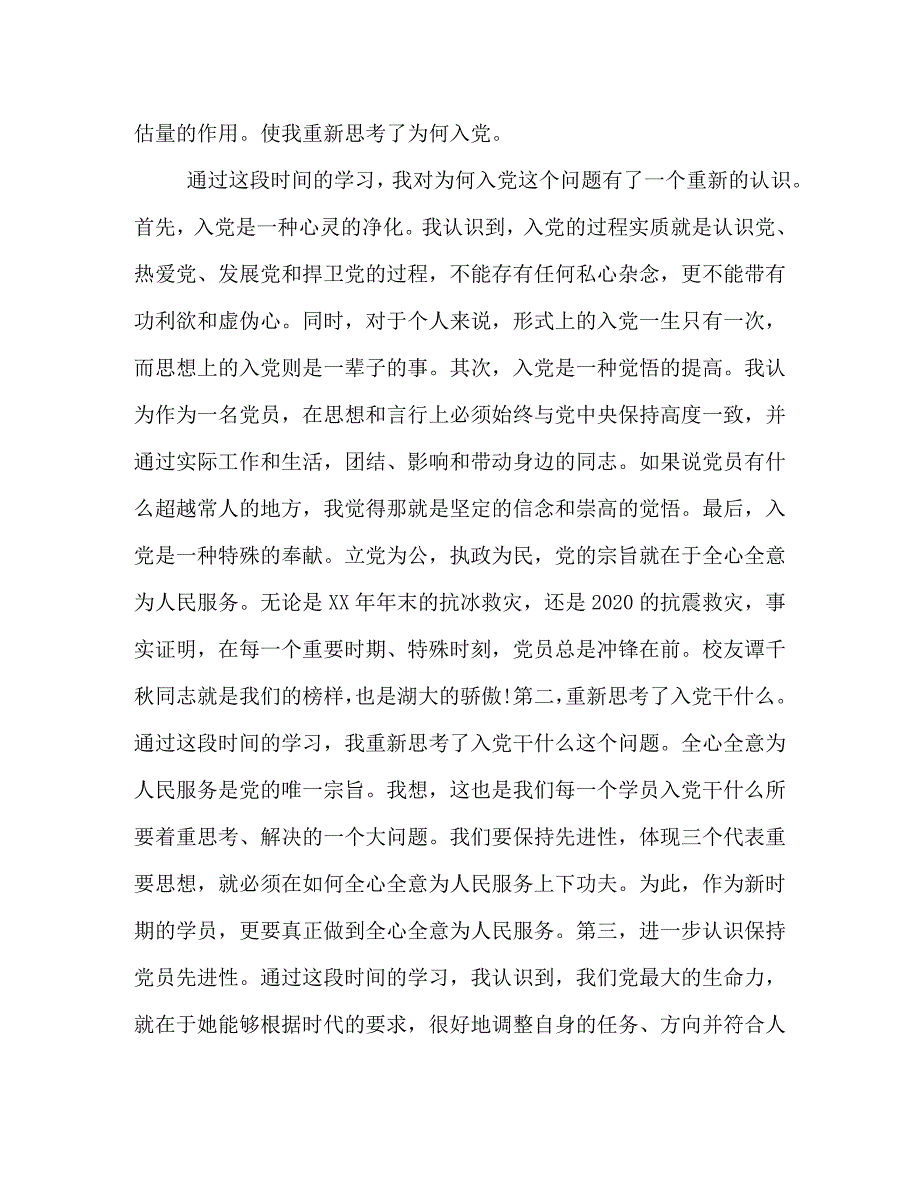 估量的作用。使我重新思考了为何入党。

通过这段时间的学习，我对为何入党这个问题有了一个重新的认识。首先，入党是一种心灵的净化。我认识到，入党的过程实质就是认识党、热爱党、发展党和捍卫党的过程，不能存有任何私心杂念，更不能带有功利欲和虚伪心。同时，对于个人来说，形式上的入党一生只有一次，而思想上的入党则是一辈子的事。其次，入党是一种觉悟的提高。我认为作为一名党员，在思想和言行上必须始终与党中央保持高度一致，并通过实际工作和生活，团结、影响和带动身边的同志。如果说党员有什么超越常人的地方，我觉得那就是坚定的信念和崇高的觉悟。最后，入党是一种特殊的奉献。立党为公，执政为民，党的宗旨就在于全心全意为人民服务。无论是XX年年末的抗冰救灾，还是2020的抗震救灾，事实证明，在每一个重要时期、特殊时刻，党员总是冲锋在前。校友谭千秋同志就是我们的榜样，也是湖大的骄傲!第二，重新思考了入党干什么。通过这段时间的学习，我重新思考了入党干什么这个问题。全心全意为人民服务是党的唯一宗旨。我想，这也是我们每一个学员入党干什么所要着重思考、解决的一个大问题。我们要保持先进性，体现三个代表重要思想，就必须在如何全心全意为人民服务上下功夫。为此，作为新时期的学员，更要真正做到全心全意为人民服务。第三，进一步认识保持党员先进性。通过这段时间的学习，我认识到，我们党最大的生命力，就在于她能够根据时代的要求，很好地调整自身的任务、方向并符合人